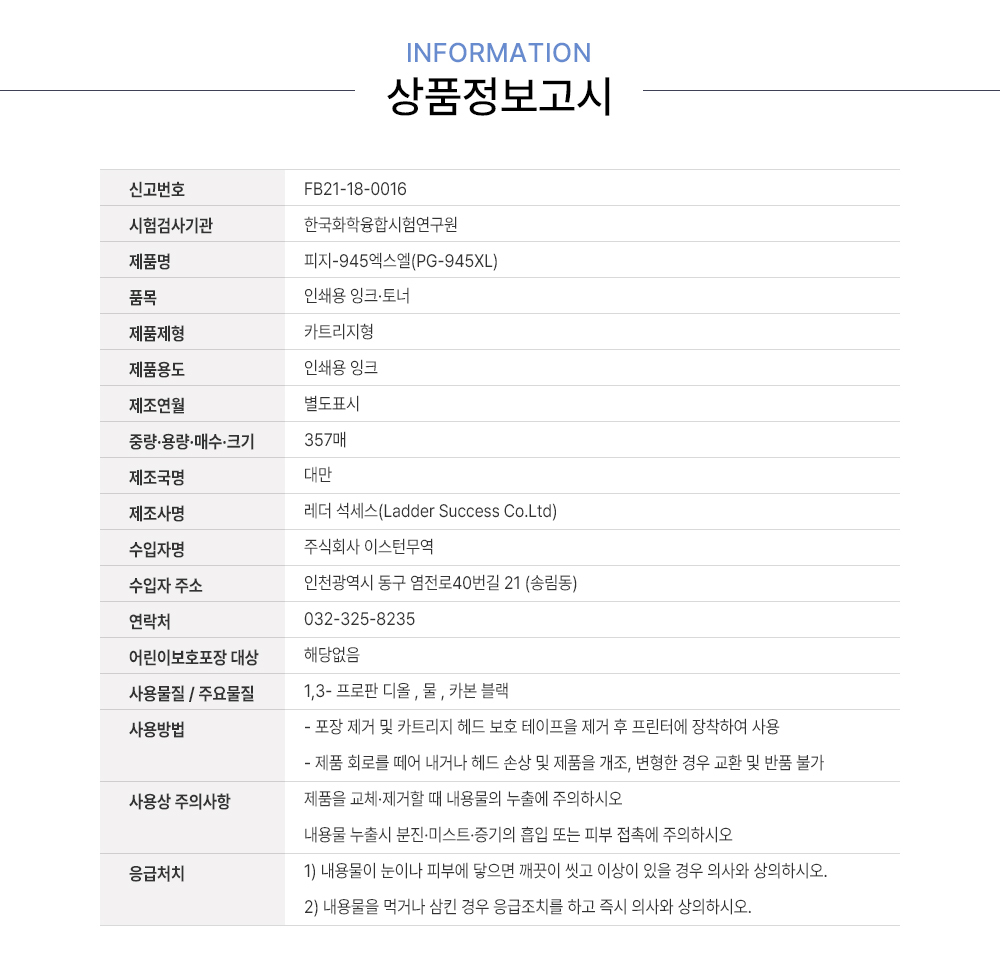 INFORMATION
상품정보고시

| 신고번호 | FB21-18-0016 |
|---|---|
| 시험검사기관 | 한국화학융합시험연구원 |
| 제품명 | 피지-945엑스엘(PG-945XL) |
| 품목 | 인쇄용 잉크·토너 |
| 제품제형 | 카트리지형 |
| 제품용도 | 인쇄용 잉크 |
| 제조연월 | 별도표시 |
| 중량·용량·매수·크기 | 357매 |
| 제조국명 | 대만 |
| 제조사명 | 레더 석세스(Ladder Success Co.Ltd) |
| 수입자명 | 주식회사 이스턴무역 |
| 수입자 주소 | 인천광역시 동구 염전로40번길 21 (송림동) |
| 연락처 | 032-325-8235 |
| 어린이보호포장 대상 | 해당없음 |
| 사용물질 / 주요물질 | 1,3- 프로판 디올 , 물 , 카본 블랙 |
| 사용방법 | - 포장 제거 및 카트리지 헤드 보호 테이프을 제거 후 프린터에 장착하여 사용<br>- 제품 회로를 떼어 내거나 헤드 손상 및 제품을 개조, 변형한 경우 교환 및 반품 불가 |
| 사용상 주의사항 | 제품을 교체·제거할 때 내용물의 누출에 주의하시오<br>내용물 누출시 분진·미스트·증기의 흡입 또는 피부 접촉에 주의하시오 |
| 응급처치 | 1) 내용물이 눈이나 피부에 닿으면 깨끗이 씻고 이상이 있을 경우 의사와 상의하시오.<br>2) 내용물을 먹거나 삼킨 경우 응급조치를 하고 즉시 의사와 상의하시오. |